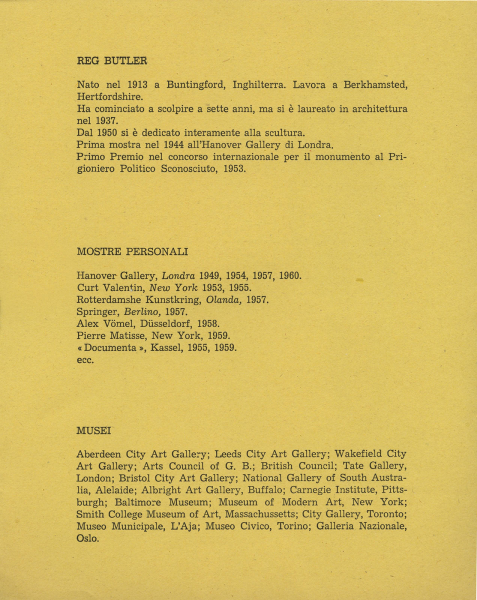 REG BUTLER

Nato nel 1913 a Buntingford, Inghilterra. Lavora a Berkhamsted, Hertfordshire.
Ha cominciato a scolpire a sette anni, ma si è laureato in architettura nel 1937.
Dal 1950 si è dedicato interamente alla scultura.
Prima mostra nel 1944 all'Hanover Gallery di Londra.
Primo Premio nel concorso internazionale per il monumento al Prigioniero Politico Sconosciuto, 1953.

MOSTRE PERSONALI

Hanover Gallery, Londra 1949, 1954, 1957, 1960.
Curt Valentin, New York 1953, 1955.
Rotterdamshe Kunstkring, Olanda, 1957.
Springer, Berlino, 1957.
Alex Vömel, Düsseldorf, 1958.
Pierre Matisse, New York, 1959.
« Documenta », Kassel, 1955, 1959.
ecc.

MUSEI

Aberdeen City Art Gallery; Leeds City Art Gallery; Wakefield City Art Gallery; Arts Council of G. B.; British Council; Tate Gallery, London; Bristol City Art Gallery; National Gallery of South Australia, Alelaide; Albright Art Gallery, Buffalo; Carnegie Institute, Pittsburgh; Baltimore Museum; Museum of Modern Art, New York; Smith College Museum of Art, Massachussetts; City Gallery, Toronto; Museo Municipale, L'Aja; Museo Civico, Torino; Galleria Nazionale, Oslo.